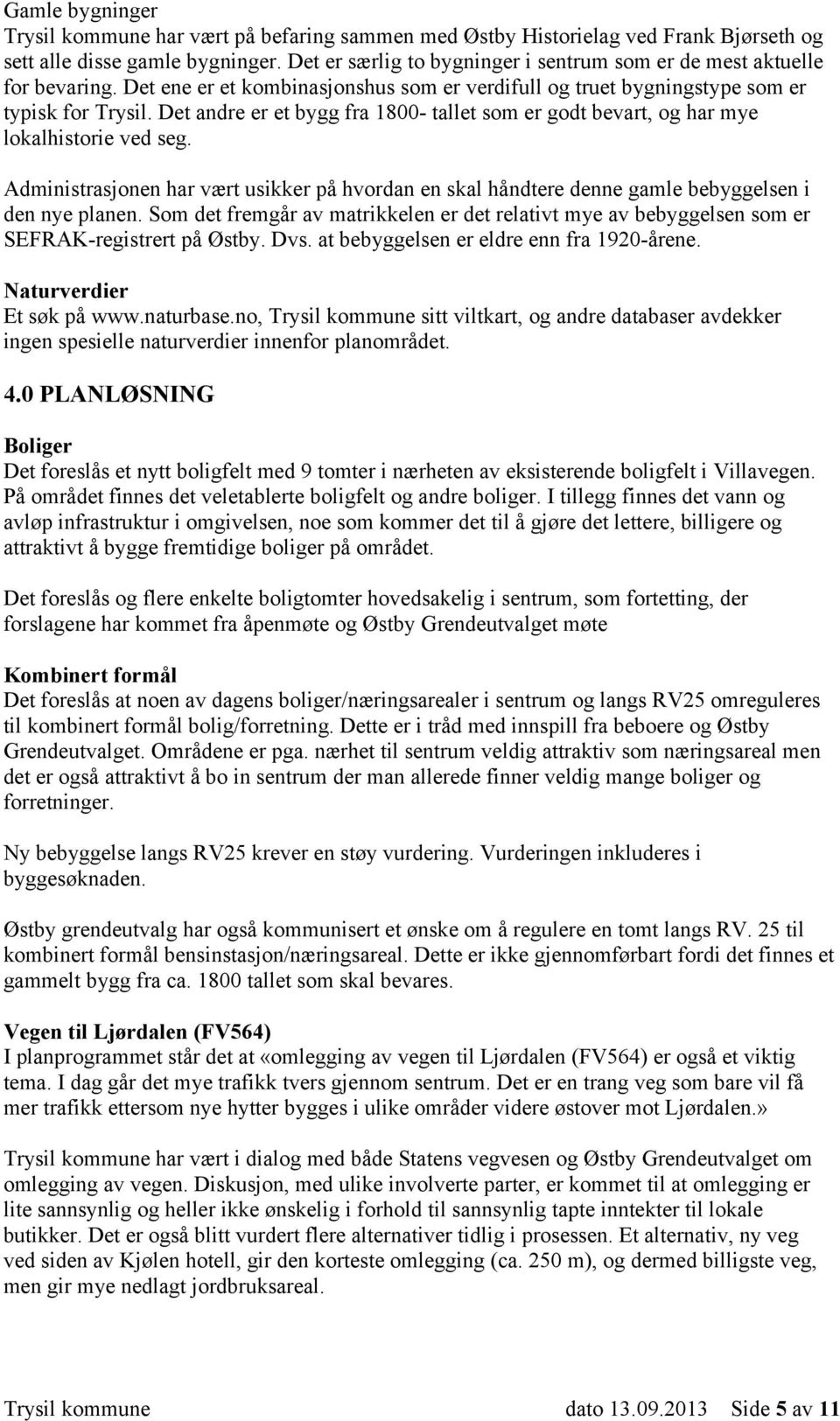 Gamle bygninger
Trysil kommune har vært på befaring sammen med Østby Historielag ved Frank Bjørseth og sett alle disse gamle bygninger. Det er særlig to bygninger i sentrum som er de mest aktuelle for bevaring. Det ene er et kombinasjonshus som er verdifull og truet bygningstype som er typisk for Trysil. Det andre er et bygg fra 1800- tallet som er godt bevart, og har mye lokalhistorie ved seg.

Administrasjonen har vært usikker på hvordan en skal håndtere denne gamle bebyggelsen i den nye planen. Som det fremgår av matrikkelen er det relativt mye av bebyggelsen som er SEFRAK-registrert på Østby. Dvs. at bebyggelsen er eldre enn fra 1920-årene.

Naturverdier
Et søk på www.naturbase.no, Trysil kommune sitt viltkart, og andre databaser avdekker ingen spesielle naturverdier innenfor planområdet.

4.0 PLANLØSNING

Boliger
Det foreslås et nytt boligfelt med 9 tomter i nærheten av eksisterende boligfelt i Villavegen. På området finnes det veletablerte boligfelt og andre boliger. I tillegg finnes det vann og avløp infrastruktur i omgivelsen, noe som kommer det til å gjøre det lettere, billigere og attraktivt å bygge fremtidige boliger på området.

Det foreslås og flere enkelte boligtomter hovedsakelig i sentrum, som fortetting, der forslagene har kommet fra åpenmøte og Østby Grendeutvalget møte

Kombinert formål
Det foreslås at noen av dagens boliger/næringsarealer i sentrum og langs RV25 omreguleres til kombinert formål bolig/forretning. Dette er i tråd med innspill fra beboere og Østby Grendeutvalget. Områdene er pga. nærhet til sentrum veldig attraktiv som næringsareal men det er også attraktivt å bo in sentrum der man allerede finner veldig mange boliger og forretninger.

Ny bebyggelse langs RV25 krever en støy vurdering. Vurderingen inkluderes i byggesøknaden.

Østby grendeutvalg har også kommunisert et ønske om å regulere en tomt langs RV. 25 til kombinert formål bensinstasjon/næringsareal. Dette er ikke gjennomførbart fordi det finnes et gammelt bygg fra ca. 1800 tallet som skal bevares.

Vegen til Ljørdalen (FV564)
I planprogrammet står det at «omlegging av vegen til Ljørdalen (FV564) er også et viktig tema. I dag går det mye trafikk tvers gjennom sentrum. Det er en trang veg som bare vil få mer trafikk ettersom nye hytter bygges i ulike områder videre østover mot Ljørdalen.»

Trysil kommune har vært i dialog med både Statens vegvesen og Østby Grendeutvalget om omlegging av vegen. Diskusjon, med ulike involverte parter, er kommet til at omlegging er lite sannsynlig og heller ikke ønskelig i forhold til sannsynlig tapte inntekter til lokale butikker. Det er også blitt vurdert flere alternativer tidlig i prosessen. Et alternativ, ny veg ved siden av Kjølen hotell, gir den korteste omlegging (ca. 250 m), og dermed billigste veg, men gir mye nedlagt jordbruksareal.

Trysil kommune dato 13.09.2013 Side 5 av 11